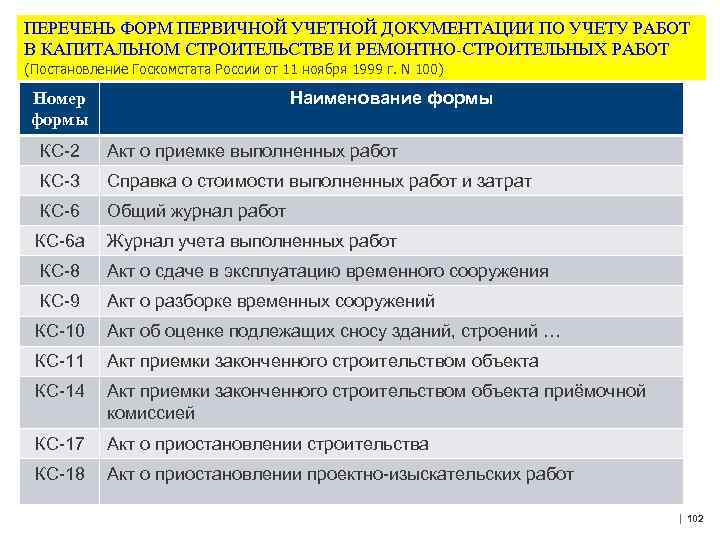 ПЕРЕЧЕНЬ ФОРМ ПЕРВИЧНОЙ УЧЕТНОЙ ДОКУМЕНТАЦИИ ПО УЧЕТУ РАБОТ В КАПИТАЛЬНОМ СТРОИТЕЛЬСТВЕ И РЕМОНТНО-СТРОИТЕЛЬНЫХ РАБОТ
(Постановление Госкомстата России от 11 ноября 1999 г. N 100)

| Номер формы | Наименование формы |
|---|---|
| КС-2 | Акт о приемке выполненных работ |
| КС-3 | Справка о стоимости выполненных работ и затрат |
| КС-6 | Общий журнал работ |
| КС-6а | Журнал учета выполненных работ |
| КС-8 | Акт о сдаче в эксплуатацию временного сооружения |
| КС-9 | Акт о разборке временных сооружений |
| КС-10 | Акт об оценке подлежащих сносу зданий, строений … |
| КС-11 | Акт приемки законченного строительством объекта |
| КС-14 | Акт приемки законченного строительством объекта приёмочной комиссией |
| КС-17 | Акт о приостановлении строительства |
| КС-18 | Акт о приостановлении проектно-изыскательских работ |

| 102